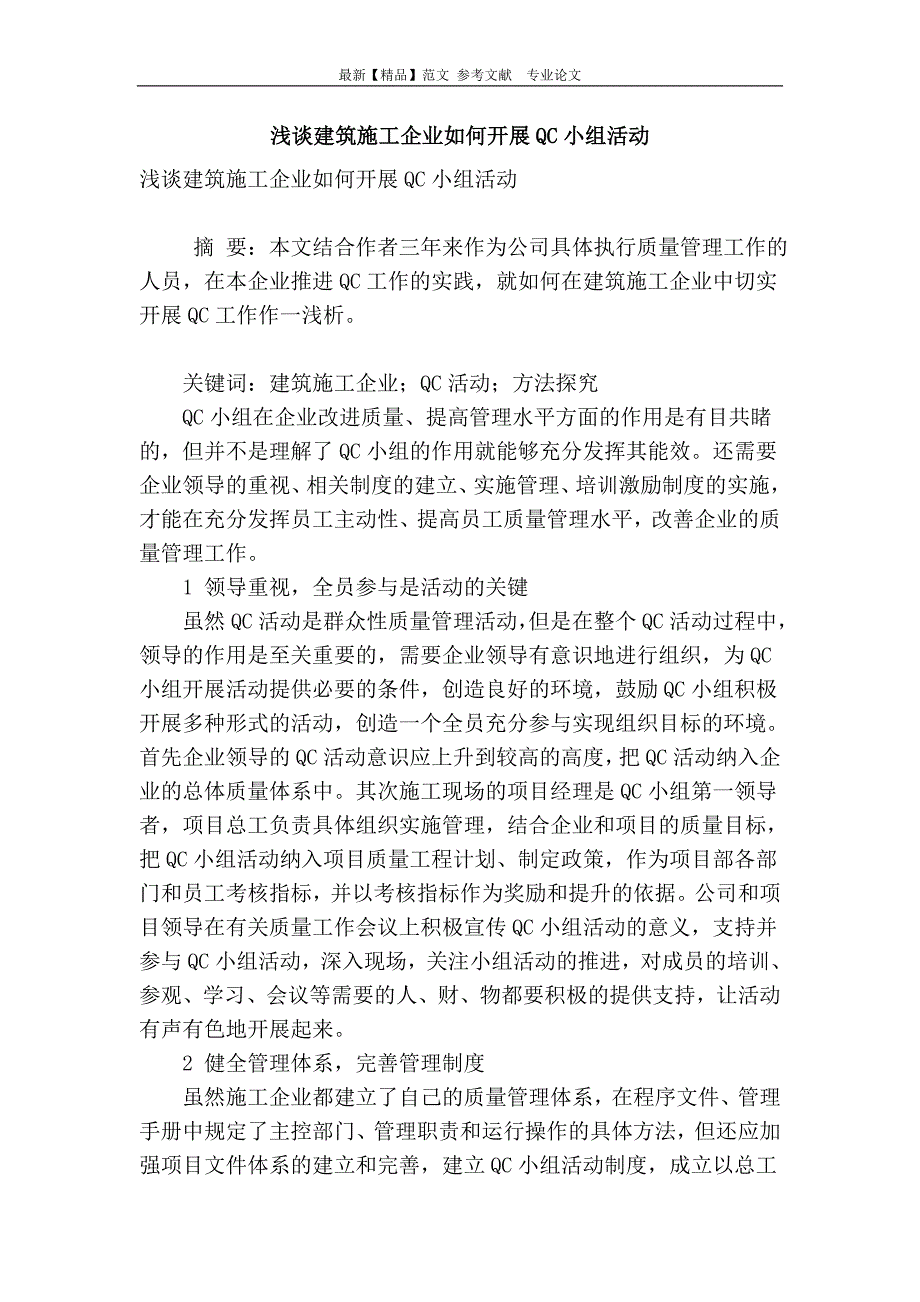 最新【精品】范文 参考文献 专业论文

浅谈建筑施工企业如何开展QC小组活动

浅谈建筑施工企业如何开展QC小组活动

摘 要：本文结合作者三年来作为公司具体执行质量管理工作的人员，在本企业推进QC工作的实践，就如何在建筑施工企业中切实开展QC工作作一浅析。

关键词：建筑施工企业；QC活动；方法探究

QC小组在企业改进质量、提高管理水平方面的作用是有目共睹的，但并不是理解了QC小组的作用就能够充分发挥其能效。还需要企业领导的重视、相关制度的建立、实施管理、培训激励制度的实施，才能在充分发挥员工主动性、提高员工质量管理水平，改善企业的质量管理工作。

1 领导重视，全员参与是活动的关键

虽然QC活动是群众性质量管理活动，但是在整个QC活动过程中，领导的作用是至关重要的，需要企业领导有意识地进行组织，为QC小组开展活动提供必要的条件，创造良好的环境，鼓励QC小组积极开展多种形式的活动，创造一个全员充分参与实现组织目标的环境。首先企业领导的QC活动意识应上升到较高的高度，把QC活动纳入企业的总体质量体系中。其次施工现场的项目经理是QC小组第一领导者，项目总工负责具体组织实施管理，结合企业和项目的质量目标，把QC小组活动纳入项目质量工程计划、制定政策，作为项目部各部门和员工考核指标，并以考核指标作为奖励和提升的依据。公司和项目领导在有关质量工作会议上积极宣传QC小组活动的意义，支持并参与QC小组活动，深入现场，关注小组活动的推进，对成员的培训、参观、学习、会议等需要的人、财、物都要积极的提供支持，让活动有声有色地开展起来。

2 健全管理体系，完善管理制度

虽然施工企业都建立了自己的质量管理体系，在程序文件、管理手册中规定了主控部门、管理职责和运行操作的具体方法，但还应加强项目文件体系的建立和完善，建立QC小组活动制度，成立以总工